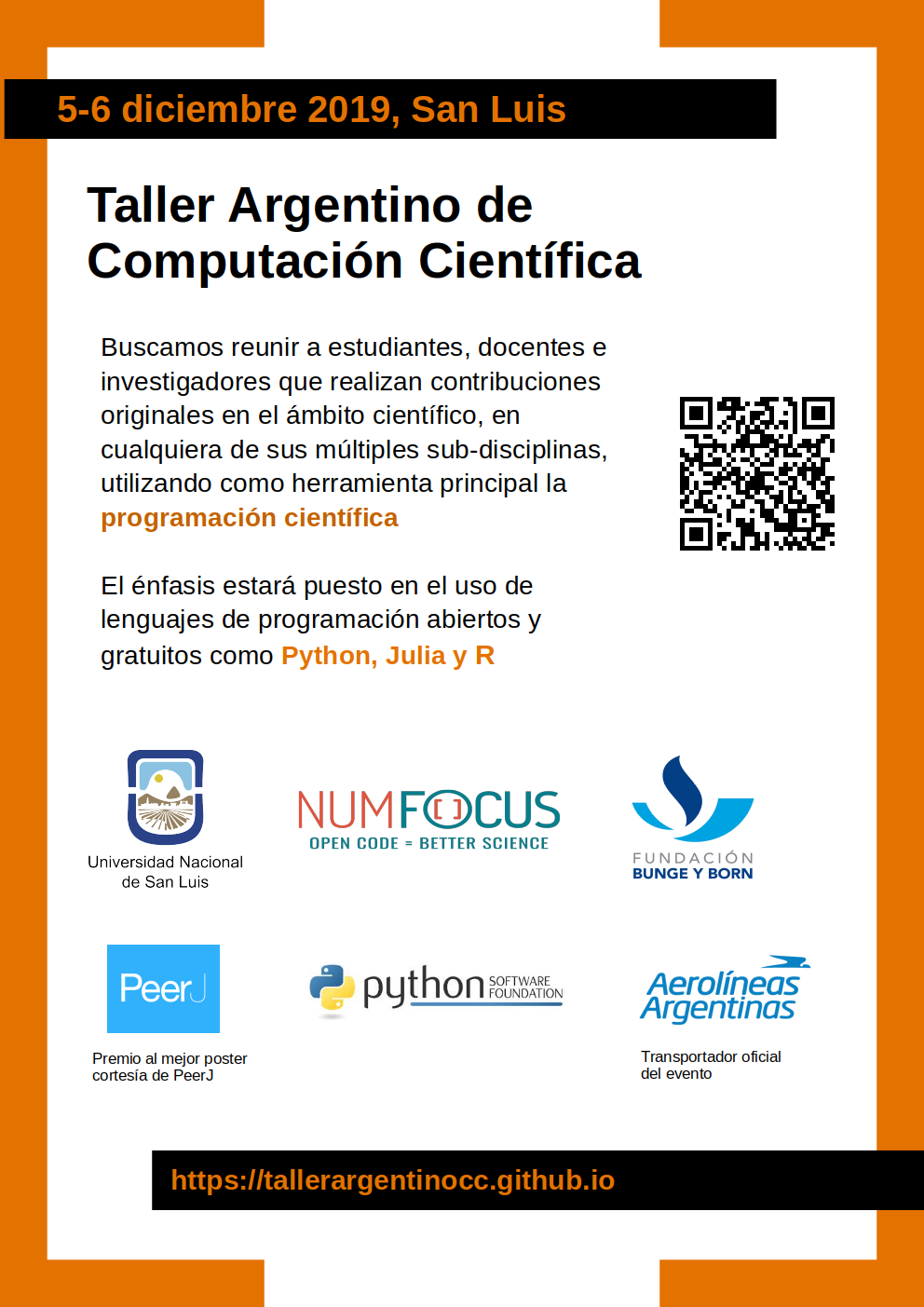 5-6 diciembre 2019, San Luis

Taller Argentino de Computación Científica

Buscamos reunir a estudiantes, docentes e investigadores que realizan contribuciones originales en el ámbito científico, en cualquiera de sus múltiples sub-disciplinas, utilizando como herramienta principal la programación científica

El énfasis estará puesto en el uso de lenguajes de programación abiertos y gratuitos como Python, Julia y R

Universidad Nacional de San Luis

NUMFOCUS
OPEN CODE = BETTER SCIENCE

FUNDACIÓN
BUNGE Y BORN

PeerJ

Premio al mejor poster cortesía de PeerJ

python SOFTWARE FOUNDATION

Aerolíneas Argentinas

Transportador oficial del evento

https://tallerargentinocc.github.io